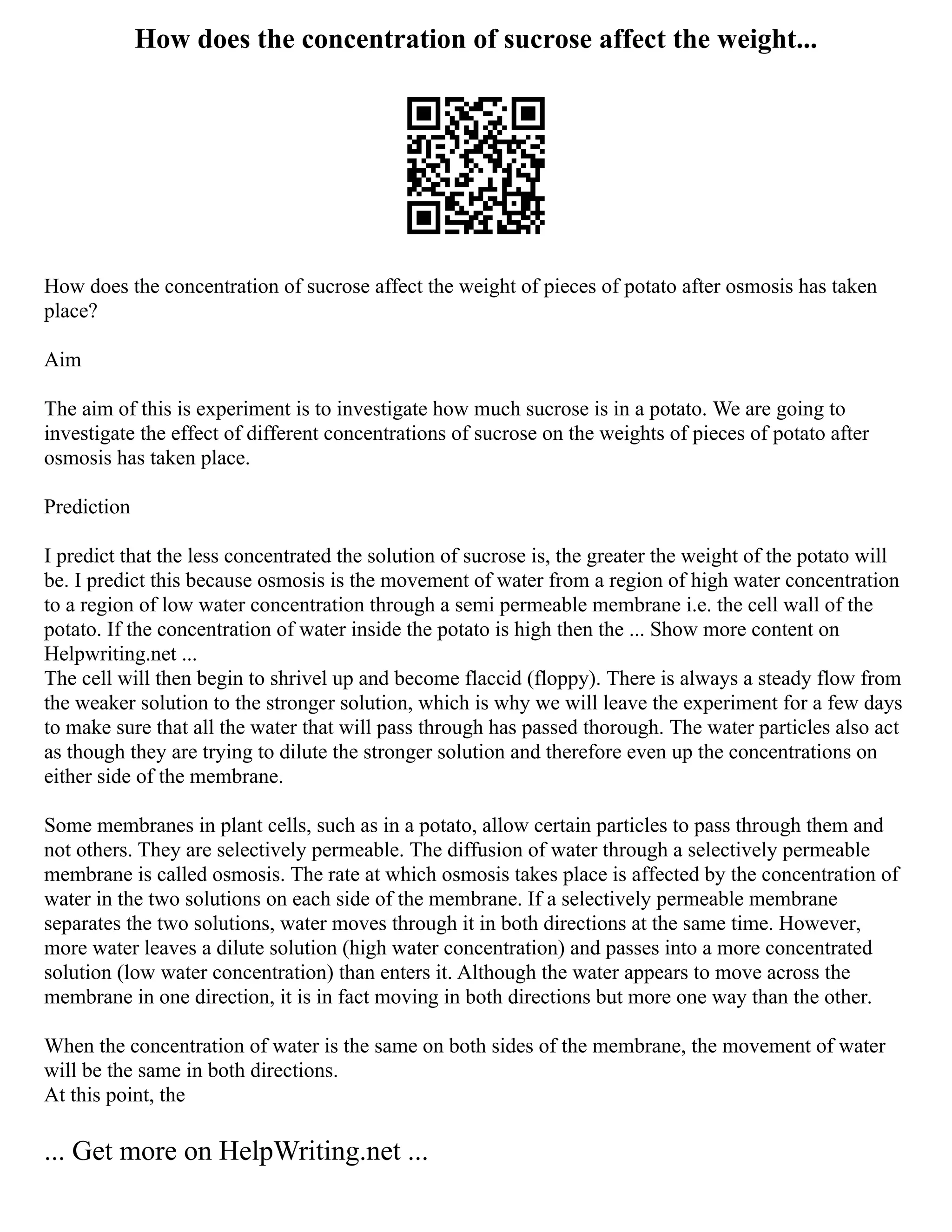 How does the concentration of sucrose affect the weight...

How does the concentration of sucrose affect the weight of pieces of potato after osmosis has taken place?

Aim

The aim of this is experiment is to investigate how much sucrose is in a potato. We are going to investigate the effect of different concentrations of sucrose on the weights of pieces of potato after osmosis has taken place.

Prediction

I predict that the less concentrated the solution of sucrose is, the greater the weight of the potato will be. I predict this because osmosis is the movement of water from a region of high water concentration to a region of low water concentration through a semi permeable membrane i.e. the cell wall of the potato. If the concentration of water inside the potato is high then the ... Show more content on Helpwriting.net ...
The cell will then begin to shrivel up and become flaccid (floppy). There is always a steady flow from the weaker solution to the stronger solution, which is why we will leave the experiment for a few days to make sure that all the water that will pass through has passed thorough. The water particles also act as though they are trying to dilute the stronger solution and therefore even up the concentrations on either side of the membrane.

Some membranes in plant cells, such as in a potato, allow certain particles to pass through them and not others. They are selectively permeable. The diffusion of water through a selectively permeable membrane is called osmosis. The rate at which osmosis takes place is affected by the concentration of water in the two solutions on each side of the membrane. If a selectively permeable membrane separates the two solutions, water moves through it in both directions at the same time. However, more water leaves a dilute solution (high water concentration) and passes into a more concentrated solution (low water concentration) than enters it. Although the water appears to move across the membrane in one direction, it is in fact moving in both directions but more one way than the other.

When the concentration of water is the same on both sides of the membrane, the movement of water will be the same in both directions.
At this point, the

... Get more on HelpWriting.net ...